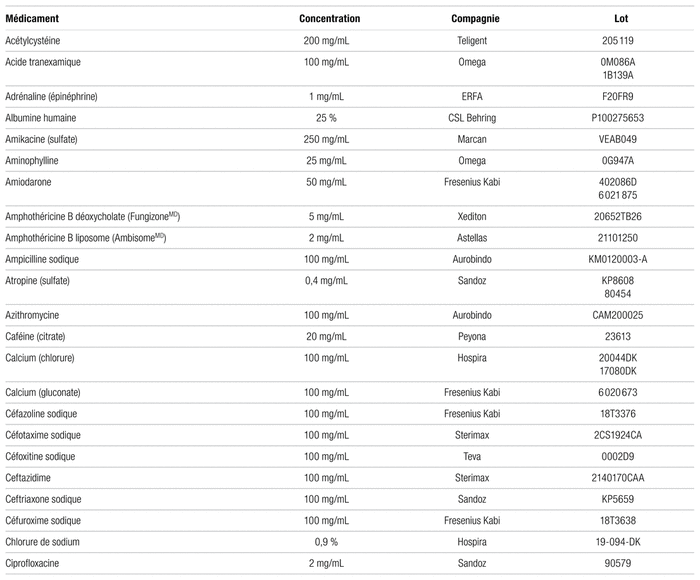 | Médicament | Concentration | Compagnie | Lot |
|---|---|---|---|
| Acétylcystéine | 200 mg/mL | Teligent | 205119 |
| Acide tranexamique | 100 mg/mL | Omega | 0M086A 1B139A |
| Adrénaline (épinéphrine) | 1 mg/mL | ERFA | F20FR9 |
| Albumine humaine | 25 % | CSL Behring | P100275653 |
| Amikacine (sulfate) | 250 mg/mL | Marcan | VEAB049 |
| Aminophylline | 25 mg/mL | Omega | 0G947A |
| Amiodarone | 50 mg/mL | Fresenius Kabi | 402086D 6021875 |
| Amphothéricine B déoxycholate (Fungizone$^{MD}$) | 5 mg/mL | Xediton | 20652TB26 |
| Amphothéricine B liposome (Ambisome$^{MD}$) | 2 mg/mL | Astellas | 21101250 |
| Ampicilline sodique | 100 mg/mL | Aurobindo | KM0120003-A |
| Atropine (sulfate) | 0,4 mg/mL | Sandoz | KP8608 80454 |
| Azithromycine | 100 mg/mL | Aurobindo | CAM200025 |
| Caféine (citrate) | 20 mg/mL | Peyona | 23613 |
| Calcium (chlorure) | 100 mg/mL | Hospira | 20044DK 17080DK |
| Calcium (gluconate) | 100 mg/mL | Fresenius Kabi | 6020673 |
| Céfazoline sodique | 100 mg/mL | Fresenius Kabi | 18T3376 |
| Céfotaxime sodique | 100 mg/mL | Sterimax | 2CS1924CA |
| Céfoxitine sodique | 100 mg/mL | Teva | 0002D9 |
| Ceftazidime | 100 mg/mL | Sterimax | 2140170CAA |
| Ceftriaxone sodique | 100 mg/mL | Sandoz | KP5659 |
| Céfuroxime sodique | 100 mg/mL | Fresenius Kabi | 18T3638 |
| Chlorure de sodium | 0,9 % | Hospira | 19-094-DK |
| Ciprofloxacine | 2 mg/mL | Sandoz | 90579 |